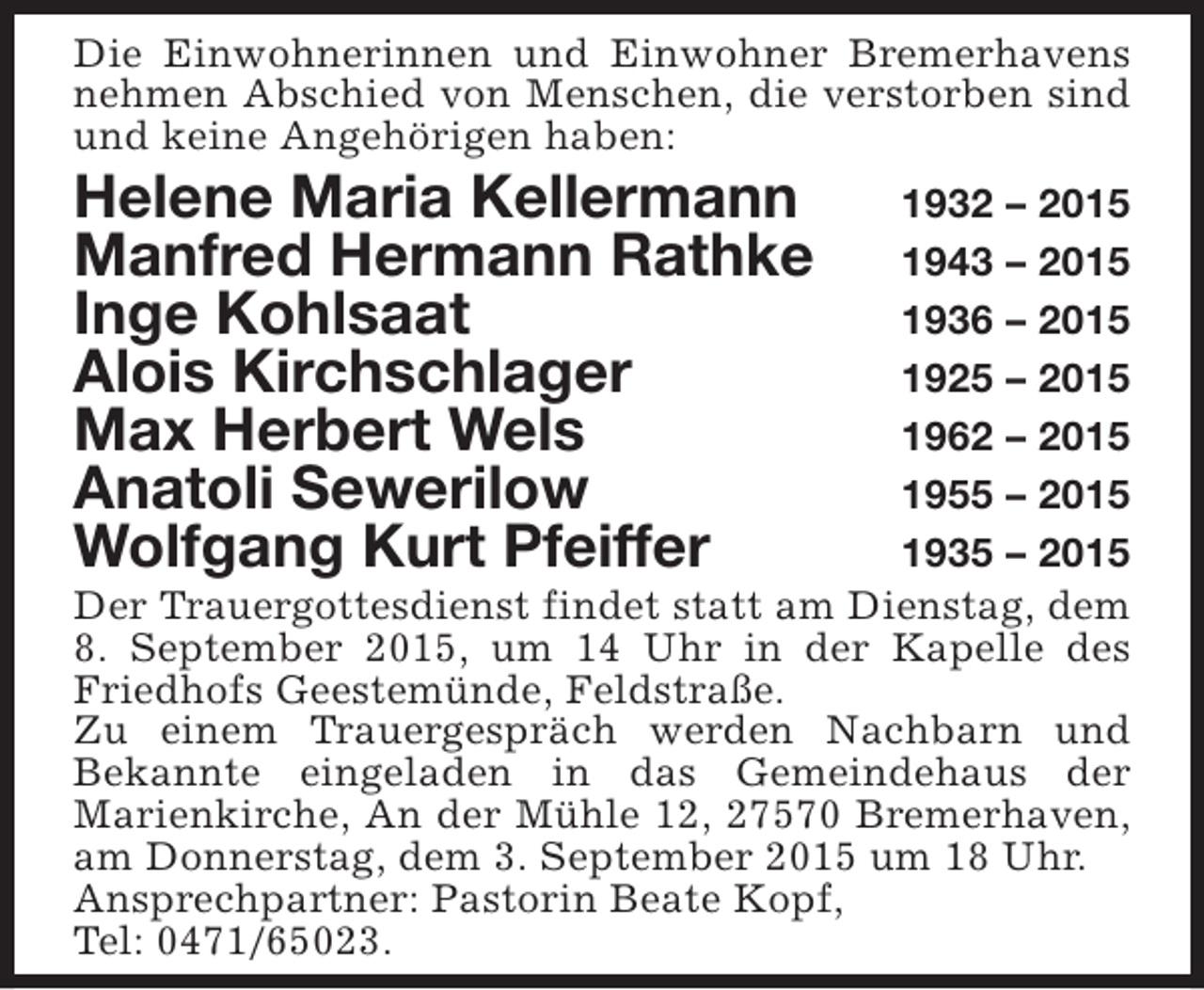 Die Einwohnerinnen und Einwohner Bremerhavens nehmen Abschied von Menschen, die verstorben sind und keine Angehörigen haben:

Helene Maria Kellermann 1932 – 2015
Manfred Hermann Rathke 1943 – 2015
Inge Kohlsaat 1936 – 2015
Alois Kirchschlager 1925 – 2015
Max Herbert Wels 1962 – 2015
Anatoli Sewerilow 1955 – 2015
Wolfgang Kurt Pfeiffer 1935 – 2015

Der Trauergottesdienst findet statt am Dienstag, dem 8. September 2015, um 14 Uhr in der Kapelle des Friedhofs Geestemünde, Feldstraße.
Zu einem Trauergespräch werden Nachbarn und Bekannte eingeladen in das Gemeindehaus der Marienkirche, An der Mühle 12, 27570 Bremerhaven, am Donnerstag, dem 3. September 2015 um 18 Uhr.
Ansprechpartner: Pastorin Beate Kopf,
Tel: 0471/65023.